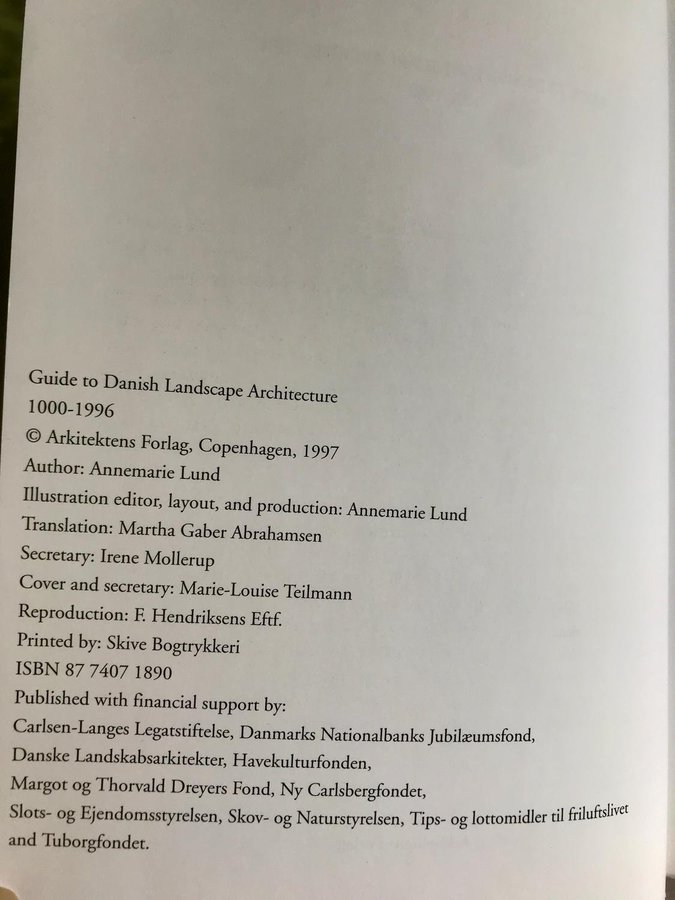 Guide to Danish Landscape Architecture
1000-1996
© Arkitektens Forlag, Copenhagen, 1997
Author: Annemarie Lund
Illustration editor, layout, and production: Annemarie Lund
Translation: Martha Gaber Abrahamsen
Secretary: Irene Mollerup
Cover and secretary: Marie-Louise Teilmann
Reproduction: F. Hendriksens Eftf.
Printed by: Skive Bogtrykkeri
ISBN 87 7407 1890
Published with financial support by:
Carlsen-Langes Legatstiftelse, Danmarks Nationalbanks Jubilæumsfond, Danske Landskabsarkitekter, Havekulturfonden, Margot og Thorvald Dreyers Fond, Ny Carlsbergfondet, Slots- og Ejendomsstyrelsen, Skov- og Naturstyrelsen, Tips- og lottomidler til friluftslivet and Tuborgfondet.